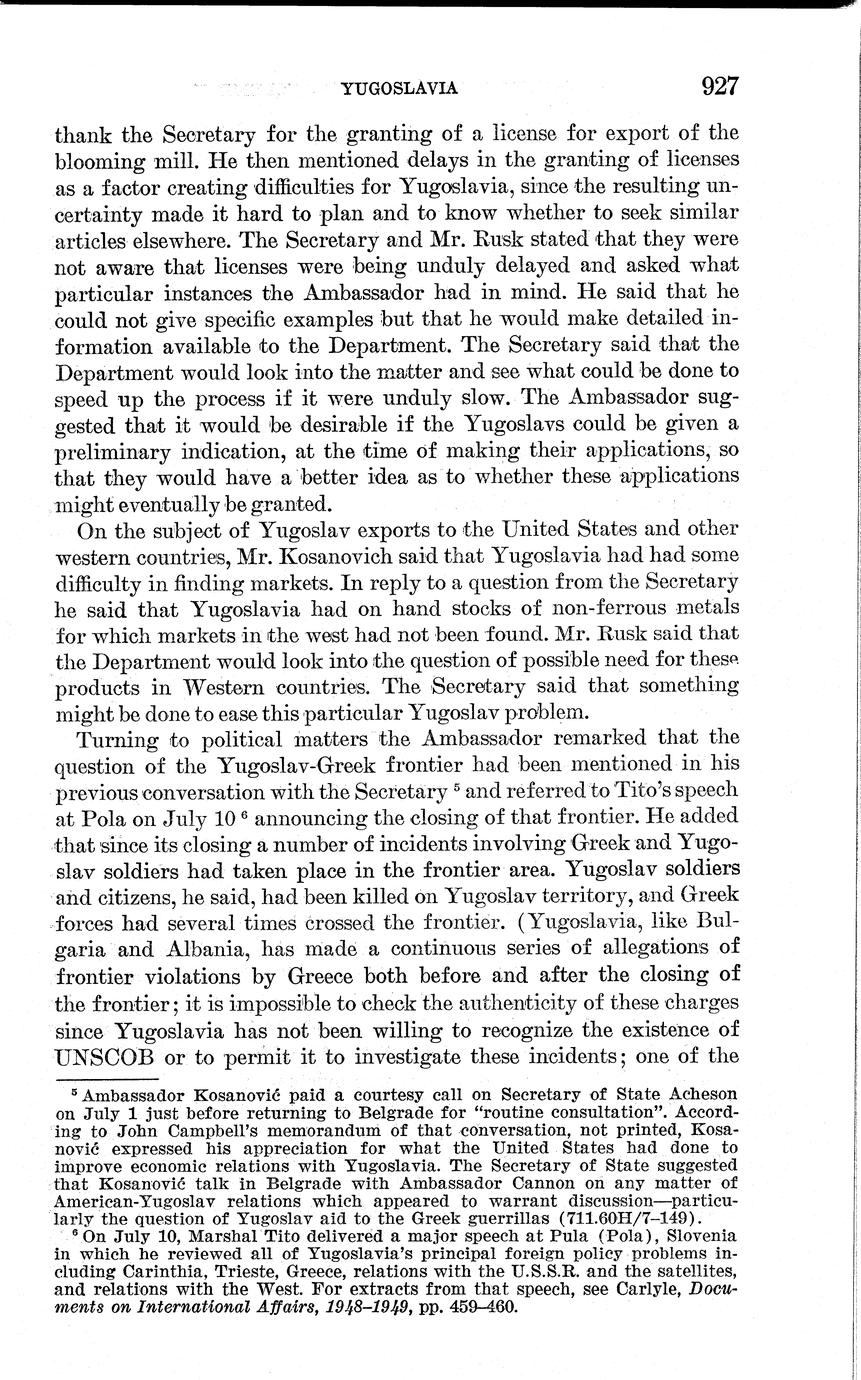 YUGOSLAVIA 927

thank the Secretary for the granting of a license for export of the blooming mill. He then mentioned delays in the granting of licenses as a factor creating difficulties for Yugoslavia, since the resulting uncertainty made it hard to plan and to know whether to seek similar articles elsewhere. The Secretary and Mr. Rusk stated that they were not aware that licenses were being unduly delayed and asked what particular instances the Ambassador had in mind. He said that he could not give specific examples but that he would make detailed information available to the Department. The Secretary said that the Department would look into the matter and see what could be done to speed up the process if it were unduly slow. The Ambassador suggested that it would be desirable if the Yugoslavs could be given a preliminary indication, at the time of making their applications, so that they would have a better idea as to whether these applications might eventually be granted.

On the subject of Yugoslav exports to the United States and other western countries, Mr. Kosanovich said that Yugoslavia had had some difficulty in finding markets. In reply to a question from the Secretary he said that Yugoslavia had on hand stocks of non-ferrous metals for which markets in the west had not been found. Mr. Rusk said that the Department would look into the question of possible need for these products in Western countries. The Secretary said that something might be done to ease this particular Yugoslav problem.

Turning to political matters the Ambassador remarked that the question of the Yugoslav-Greek frontier had been mentioned in his previous conversation with the Secretary $^5$ and referred to Tito's speech at Pola on July 10 $^6$ announcing the closing of that frontier. He added that since its closing a number of incidents involving Greek and Yugoslav soldiers had taken place in the frontier area. Yugoslav soldiers and citizens, he said, had been killed on Yugoslav territory, and Greek forces had several times crossed the frontier. (Yugoslavia, like Bulgaria and Albania, has made a continuous series of allegations of frontier violations by Greece both before and after the closing of the frontier; it is impossible to check the authenticity of these charges since Yugoslavia has not been willing to recognize the existence of UNSCOB or to permit it to investigate these incidents; one of the

$^5$ Ambassador Kosanović paid a courtesy call on Secretary of State Acheson on July 1 just before returning to Belgrade for "routine consultation". According to John Campbell's memorandum of that conversation, not printed, Kosanović expressed his appreciation for what the United States had done to improve economic relations with Yugoslavia. The Secretary of State suggested that Kosanović talk in Belgrade with Ambassador Cannon on any matter of American-Yugoslav relations which appeared to warrant discussion—particularly the question of Yugoslav aid to the Greek guerrillas (711.60H/7–149).

$^6$ On July 10, Marshal Tito delivered a major speech at Pula (Pola), Slovenia in which he reviewed all of Yugoslavia's principal foreign policy problems including Carinthia, Trieste, Greece, relations with the U.S.S.R. and the satellites, and relations with the West. For extracts from that speech, see Carlyle, Documents on International Affairs, 1948–1949, pp. 459–460.